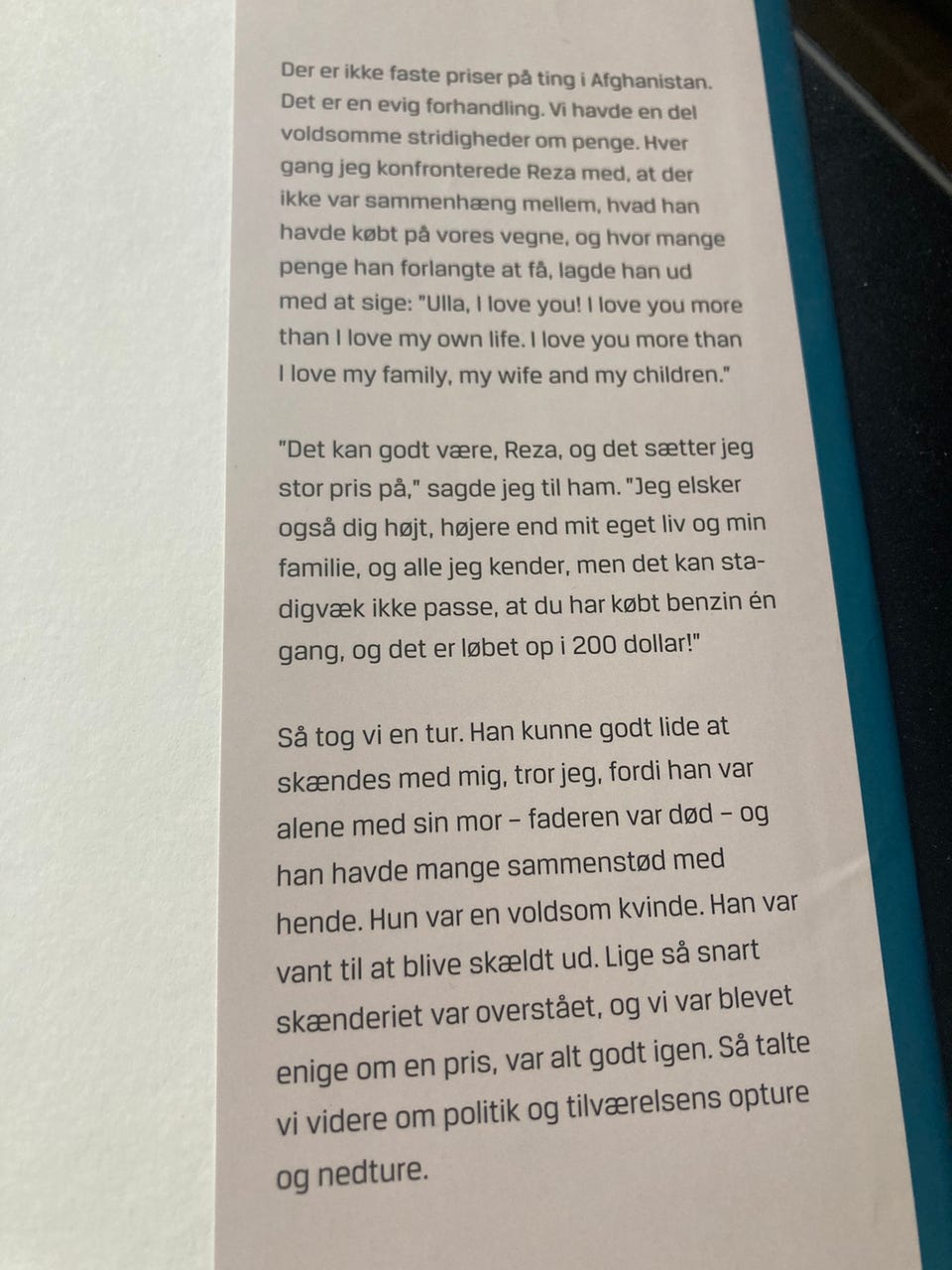 Der er ikke faste priser på ting i Afghanistan. Det er en evig forhandling. Vi havde en del voldsomme stridigheder om penge. Hver gang jeg konfronterede Reza med, at der ikke var sammenhæng mellem, hvad han havde købt på vores vegne, og hvor mange penge han forlangte at få, lagde han ud med at sige: "Ulla, I love you! I love you more than I love my own life. I love you more than I love my family, my wife and my children."

"Det kan godt være, Reza, og det sætter jeg stor pris på," sagde jeg til ham. "Jeg elsker også dig højt, højere end mit eget liv og min familie, og alle jeg kender, men det kan stadigvæk ikke passe, at du har købt benzin én gang, og det er løbet op i 200 dollar!"

Så tog vi en tur. Han kunne godt lide at skændes med mig, tror jeg, fordi han var alene med sin mor – faderen var død – og han havde mange sammenstød med hende. Hun var en voldsom kvinde. Han var vant til at blive skældt ud. Lige så snart skænderiet var overstået, og vi var blevet enige om en pris, var alt godt igen. Så talte vi videre om politik og tilværelsens opture og nedture.